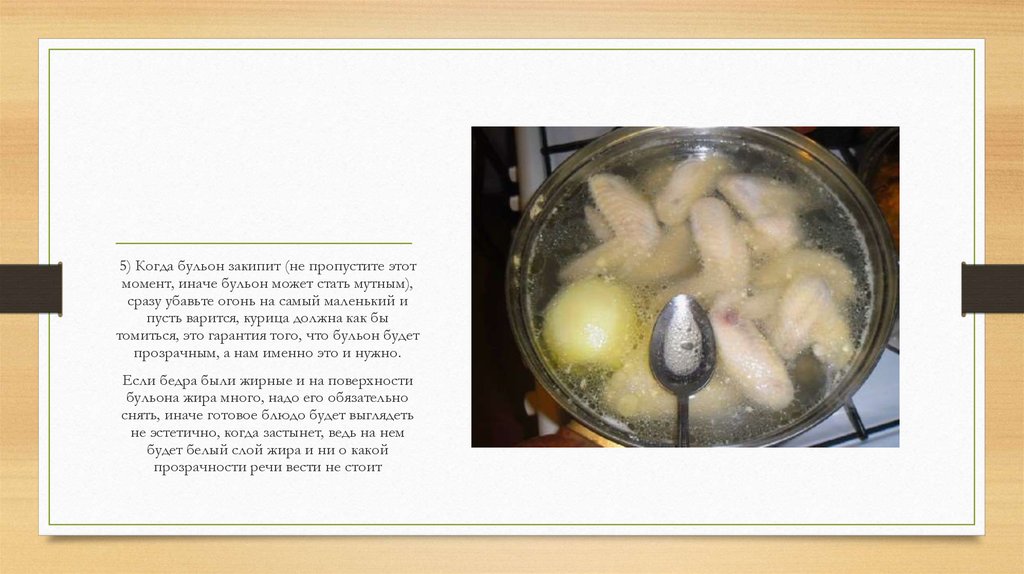 5) Когда бульон закипит (не пропустите этот момент, иначе бульон может стать мутным), сразу убавьте огонь на самый маленький и пусть варится, курица должна как бы томиться, это гарантия того, что бульон будет прозрачным, а нам именно это и нужно.

Если бедра были жирные и на поверхности бульона жира много, надо его обязательно снять, иначе готовое блюдо будет выглядеть не эстетично, когда застынет, ведь на нем будет белый слой жира и ни о какой прозрачности речи вести не стоит